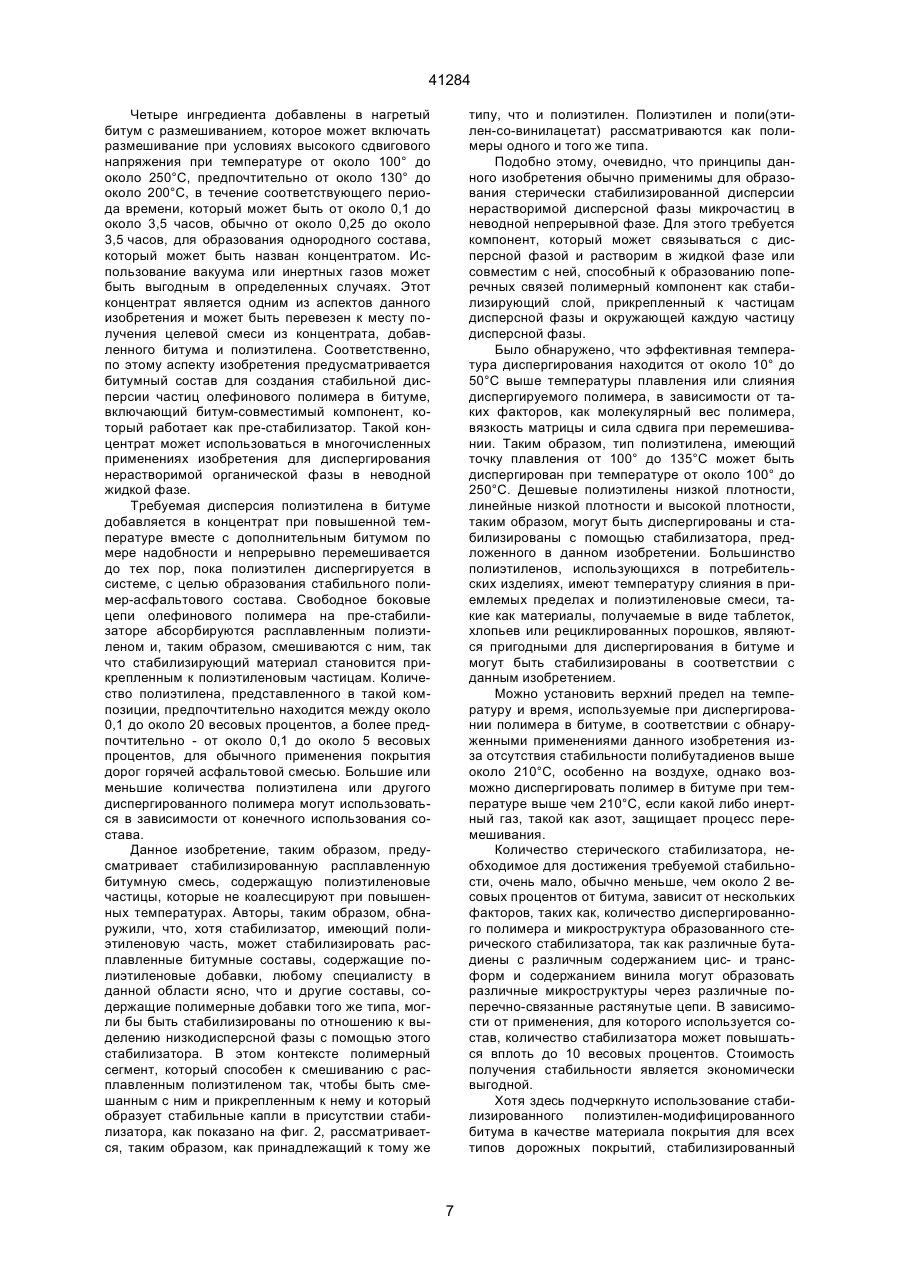 41284

Четыре ингредиента добавлены в нагретый битум с размешиванием, которое может включать размешивание при условиях высокого сдвигового напряжения при температуре от около 100° до около 250°С, предпочтительно от около 130° до около 200°С, в течение соответствующего периода времени, который может быть от около 0,1 до около 3,5 часов, обычно от около 0,25 до около 3,5 часов, для образования однородного состава, который может быть назван концентратом. Использование вакуума или инертных газов может быть выгодным в определенных случаях. Этот концентрат является одним из аспектов данного изобретения и может быть перевезен к месту получения целевой смеси из концентрата, добавленного битума и полиэтилена. Соответственно, по этому аспекту изобретения предусматривается битумный состав для создания стабильной дисперсии частиц олефинового полимера в битуме, включающий битум-совместимый компонент, который работает как пре-стабилизатор. Такой концентрат может использоваться в многочисленных применениях изобретения для диспергирования нерастворимой органической фазы в неводной жидкой фазе.

Требуемая дисперсия полиэтилена в битуме добавляется в концентрат при повышенной температуре вместе с дополнительным битумом по мере надобности и непрерывно перемешивается до тех пор, пока полиэтилен диспергируется в системе, с целью образования стабильного полимер-асфальтового состава. Свободное боковые цепи олефинового полимера на пре-стабилизаторе абсорбируются расплавленным полиэтиленом и, таким образом, смешиваются с ним, так что стабилизирующий материал становится прикрепленным к полиэтиленовым частицам. Количество полиэтилена, представленного в такой композиции, предпочтительно находится между около 0,1 до около 20 весовых процентов, а более предпочтительно - от около 0,1 до около 5 весовых процентов, для обычного применения покрытия дорог горячей асфальтовой смесью. Большие или меньшие количества полиэтилена или другого диспергированного полимера могут использоваться в зависимости от конечного использования состава.

Данное изобретение, таким образом, предусматривает стабилизированную расплавленную битумную смесь, содержащую полиэтиленовые частицы, которые не коалесцируют при повышенных температурах. Авторы, таким образом, обнаружили, что, хотя стабилизатор, имеющий полиэтиленовую часть, может стабилизировать расплавленные битумные составы, содержащие полиэтиленовые добавки, любому специалисту в данной области ясно, что и другие составы, содержащие полимерные добавки того же типа, могли бы быть стабилизированы по отношению к выделению низкодисперсной фазы с помощью этого стабилизатора. В этом контексте полимерный сегмент, который способен к смешиванию с расплавленным полиэтиленом так, чтобы быть смешанным с ним и прикрепленным к нему и который образует стабильные капли в присутствии стабилизатора, как показано на фиг. 2, рассматривается, таким образом, как принадлежащий к тому же типу, что и полиэтилен. Полиэтилен и поли(этилен-со-винилацетат) рассматриваются как полимеры одного и того же типа.

Подобно этому, очевидно, что принципы данного изобретения обычно применимы для образования стерически стабилизированной дисперсии нерастворимой дисперсной фазы микрочастиц в неводной непрерывной фазе. Для этого требуется компонент, который может связываться с дисперсной фазой и растворим в жидкой фазе или совместим с ней, способный к образованию поперечных связей полимерный компонент как стабилизирующий слой, прикрепленный к частицам дисперсной фазы и окружающей каждую частицу дисперсной фазы.

Было обнаружено, что эффективная температура диспергирования находится от около 10° до 50°С выше температуры плавления или слияния диспергируемого полимера, в зависимости от таких факторов, как молекулярный вес полимера, вязкость матрицы и сила сдвига при перемешивании. Таким образом, тип полиэтилена, имеющий точку плавления от 100° до 135°С может быть диспергирован при температуре от около 100° до 250°С. Дешевые полиэтилены низкой плотности, линейные низкой плотности и высокой плотности, таким образом, могут быть диспергированы и стабилизированы с помощью стабилизатора, предложенного в данном изобретении. Большинство полиэтиленов, использующихся в потребительских изделиях, имеют температуру слияния в приемлемых пределах и полиэтиленовые смеси, такие как материалы, получаемые в виде таблеток, хлопьев или рециклированных порошков, являются пригодными для диспергирования в битуме и могут быть стабилизированы в соответствии с данным изобретением.

Можно установить верхний предел на температуру и время, используемые при диспергировании полимера в битуме, в соответствии с обнаруженными применениями данного изобретения из-за отсутствия стабильности полибутадиенов выше около 210°С, особенно на воздухе, однако возможно диспергировать полимер в битуме при температуре выше чем 210°С, если какой либо инертный газ, такой как азот, защищает процесс перемешивания.

Количество стерического стабилизатора, необходимое для достижения требуемой стабильности, очень мало, обычно меньше, чем около 2 весовых процентов от битума, зависит от нескольких факторов, таких как, количество диспергированного полимера и микроструктура образованного стерического стабилизатора, так как различные бутадиены с различным содержанием цис- и трансформ и содержанием винила могут образовать различные микроструктуры через различные поперечно-связанные растянутые цепи. В зависимости от применения, для которого используется состав, количество стабилизатора может повышаться вплоть до 10 весовых процентов. Стоимость получения стабильности является экономически выгодной.

Хотя здесь подчеркнуто использование стабилизированного полиэтилен-модифицированного битума в качестве материала покрытия для всех типов дорожных покрытий, стабилизированный

7